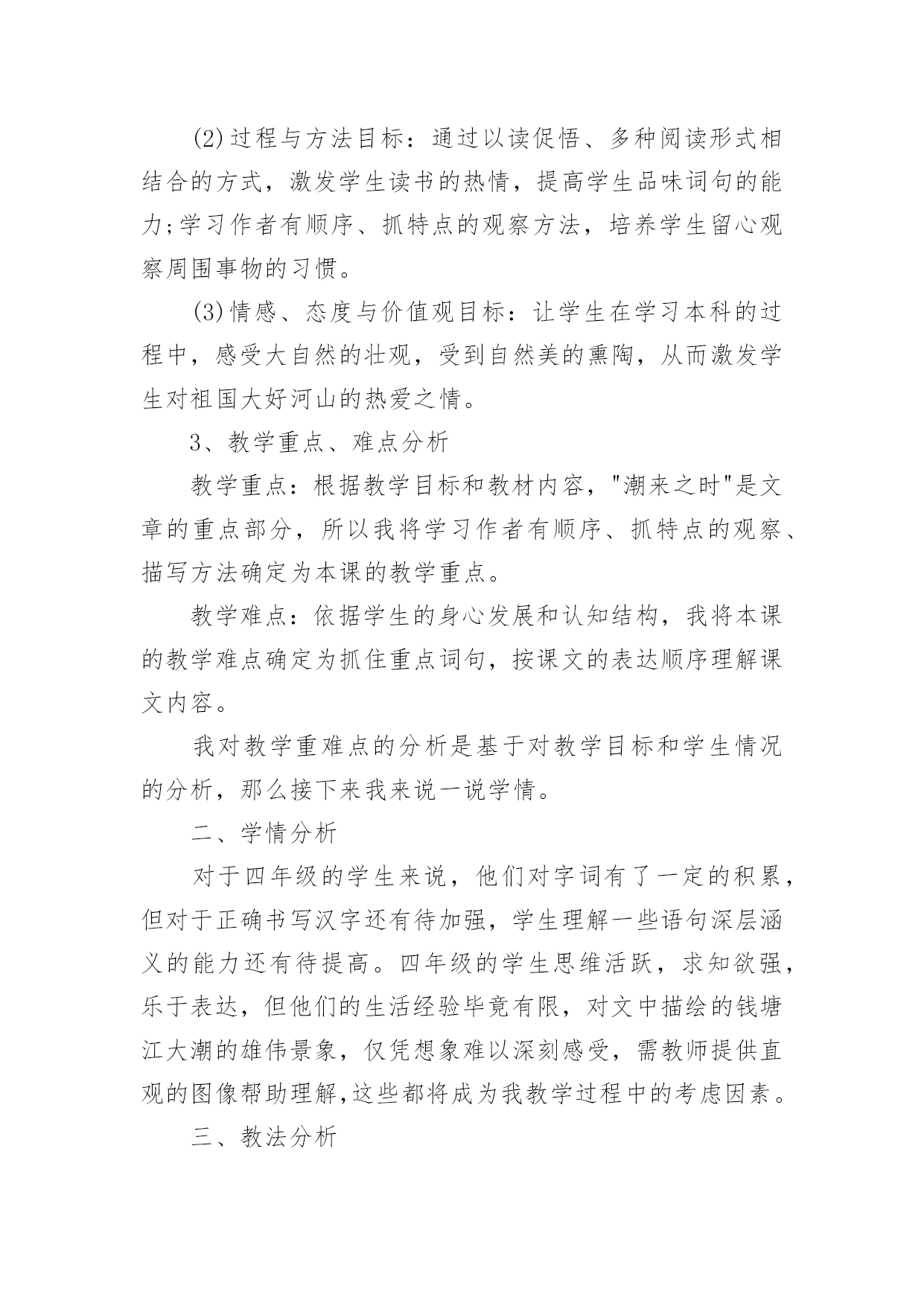 (2)过程与方法目标：通过以读促悟、多种阅读形式相结合的方式，激发学生读书的热情，提高学生品味词句的能力;学习作者有顺序、抓特点的观察方法，培养学生留心观察周围事物的习惯。

(3)情感、态度与价值观目标：让学生在学习本科的过程中，感受大自然的壮观，受到自然美的熏陶，从而激发学生对祖国大好河山的热爱之情。

3、教学重点、难点分析

教学重点：根据教学目标和教材内容，"潮来之时"是文章的重点部分，所以我将学习作者有顺序、抓特点的观察、描写方法确定为本课的教学重点。

教学难点：依据学生的身心发展和认知结构，我将本课的教学难点确定为抓住重点词句，按课文的表达顺序理解课文内容。

我对教学重难点的分析是基于对教学目标和学生情况的分析，那么接下来我来说一说学情。

二、学情分析

对于四年级的学生来说，他们对字词有了一定的积累，但对于正确书写汉字还有待加强，学生理解一些语句深层涵义的能力还有待提高。四年级的学生思维活跃，求知欲强，乐于表达，但他们的生活经验毕竟有限，对文中描绘的钱塘江大潮的雄伟景象，仅凭想象难以深刻感受，需教师提供直观的图像帮助理解,这些都将成为我教学过程中的考虑因素。

三、教法分析